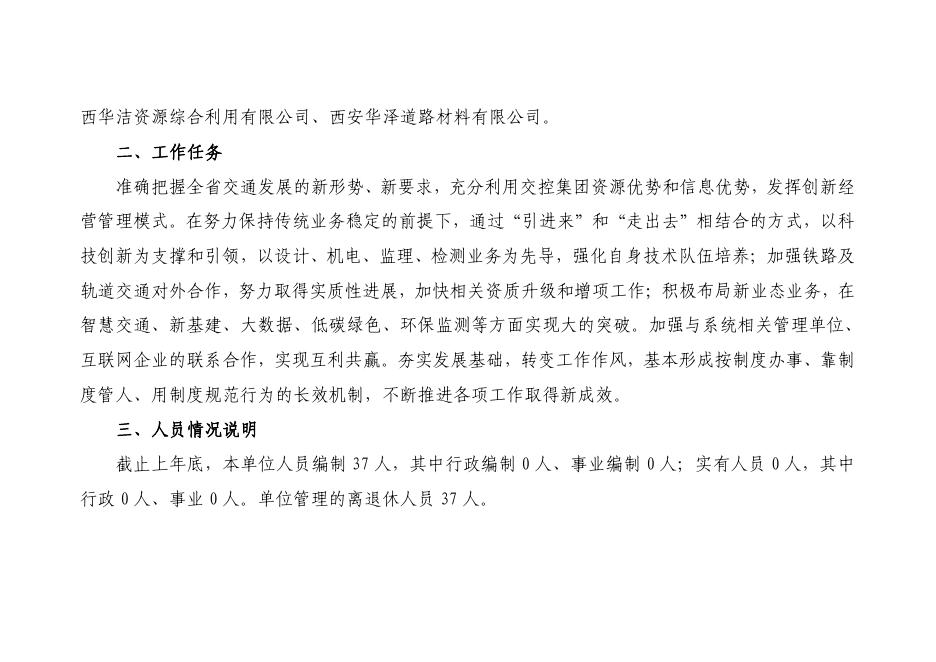 西华洁资源综合利用有限公司、西安华泽道路材料有限公司。

二、工作任务

准确把握全省交通发展的新形势、新要求，充分利用交控集团资源优势和信息优势，发挥创新经营管理模式。在努力保持传统业务稳定的前提下，通过“引进来”和“走出去”相结合的方式，以科技创新为支撑和引领，以设计、机电、监理、检测业务为先导，强化自身技术队伍培养；加强铁路及轨道交通对外合作，努力取得实质性进展，加快相关资质升级和增项工作；积极布局新业态业务，在智慧交通、新基建、大数据、低碳绿色、环保监测等方面实现大的突破。加强与系统相关管理单位、互联网企业的联系合作，实现互利共赢。夯实发展基础，转变工作作风，基本形成按制度办事、靠制度管人、用制度规范行为的长效机制，不断推进各项工作取得新成效。

三、人员情况说明

截止上年底，本单位人员编制 37 人，其中行政编制 0 人、事业编制 0 人；实有人员 0 人，其中行政 0 人、事业 0 人。单位管理的离退休人员 37 人。